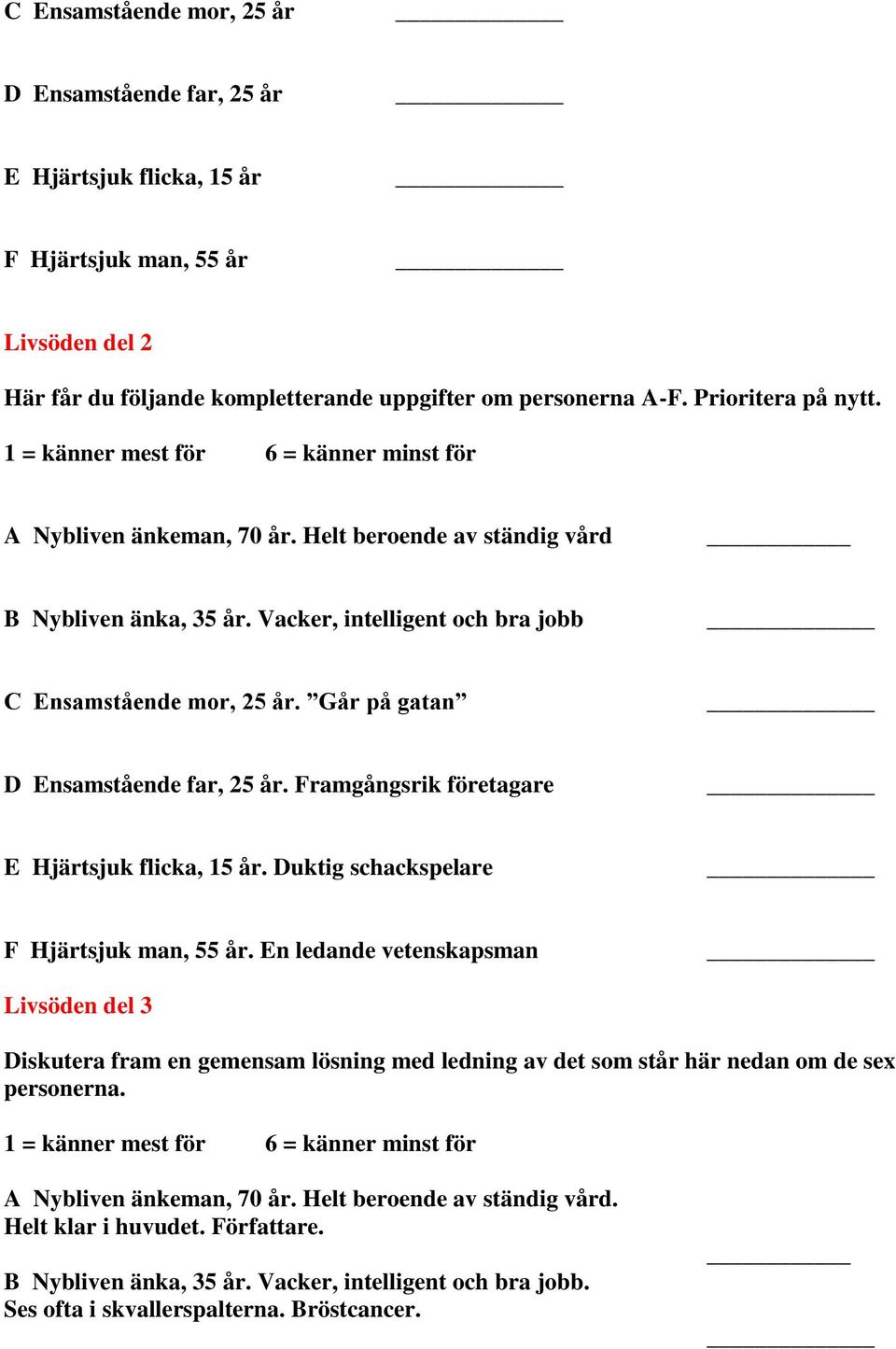 C Ensamstående mor, 25 år ______________

D Ensamstående far, 25 år ______________

E Hjärtsjuk flicka, 15 år ______________

F Hjärtsjuk man, 55 år ______________

Livsöden del 2

Här får du följande kompletterande uppgifter om personerna A-F. Prioritera på nytt.

1 = känner mest för 6 = känner minst för

A Nybliven änkeman, 70 år. Helt beroende av ständig vård ____________

B Nybliven änka, 35 år. Vacker, intelligent och bra jobb ______________

C Ensamstående mor, 25 år. ”Går på gatan” ______________

D Ensamstående far, 25 år. Framgångsrik företagare ______________

E Hjärtsjuk flicka, 15 år. Duktig schackspelare ______________

F Hjärtsjuk man, 55 år. En ledande vetenskapsman ______________

Livsöden del 3

Diskutera fram en gemensam lösning med ledning av det som står här nedan om de sex personerna.

1 = känner mest för 6 = känner minst för

A Nybliven änkeman, 70 år. Helt beroende av ständig vård. Helt klar i huvudet. Författare.

____________

B Nybliven änka, 35 år. Vacker, intelligent och bra jobb. Ses ofta i skvallerspalterna. Bröstcancer.

______________